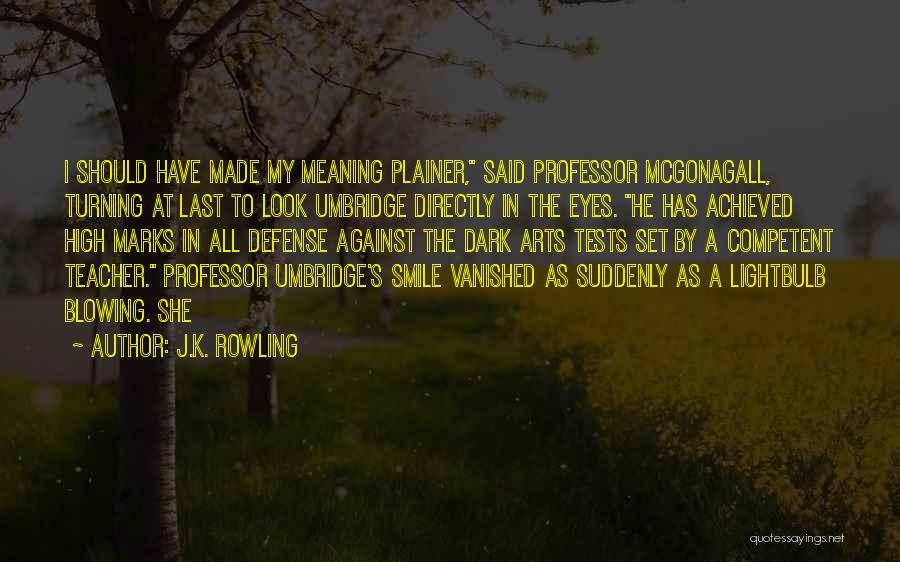 I SHOULD HAVE MADE MY MEANING PLAINER," SAID PROFESSOR MCGONAGALL, TURNING AT LAST TO LOOK UMBRIDGE DIRECTLY IN THE EYES. "HE HAS ACHIEVED HIGH MARKS IN ALL DEFENSE AGAINST THE DARK ARTS TESTS SET BY A COMPETENT TEACHER." PROFESSOR UMBRIDGE'S SMILE VANISHED AS SUDDENLY AS A LIGHTBULB BLOWING. SHE

~ AUTHOR: J.K. ROWLING

quotessayings.net